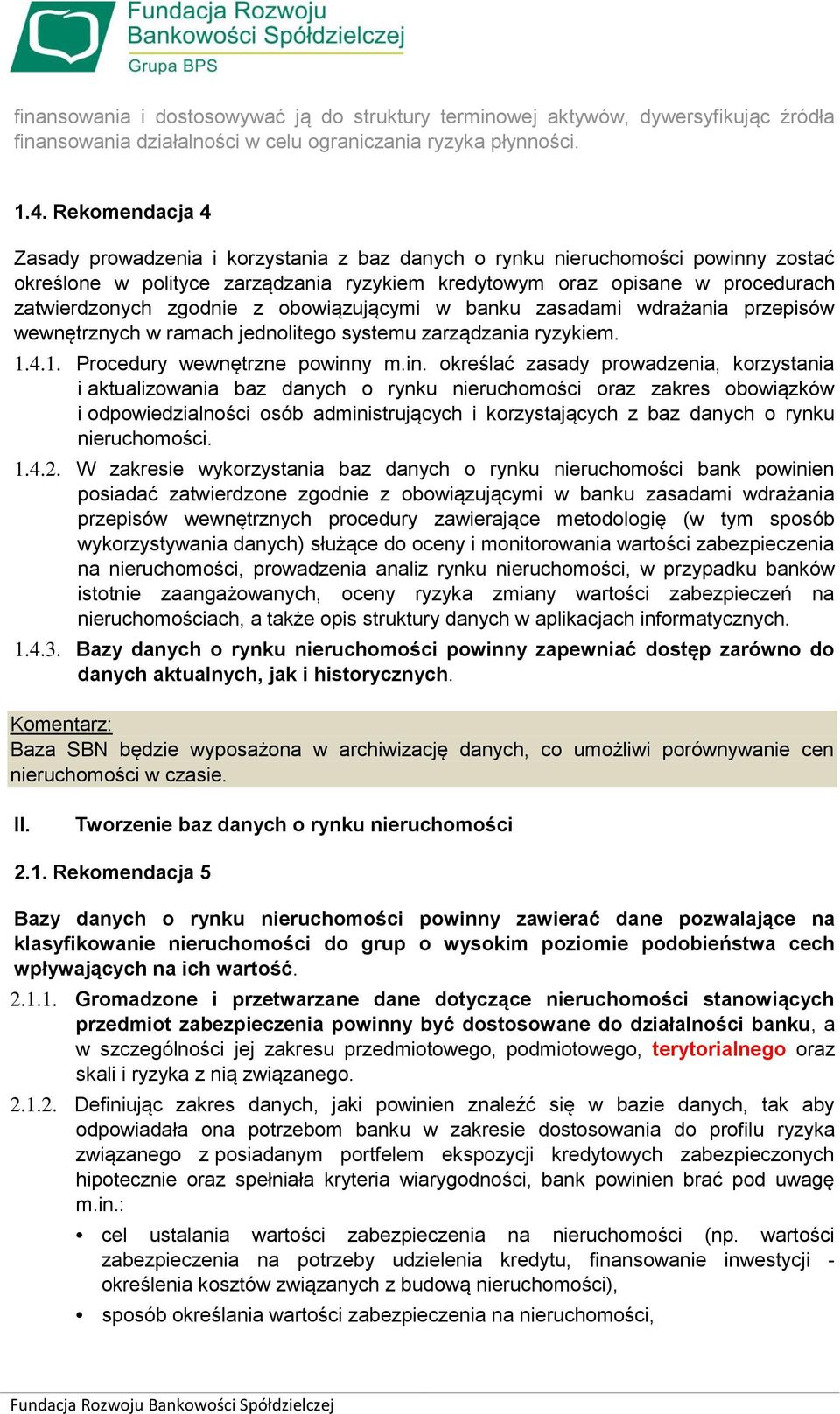 Fundacja Rozwoju Bankowości Spółdzielczej
Grupa BPS

finansowania i dostosowywać ją do struktury terminowej aktywów, dywersyfikując źródła finansowania działalności w celu ograniczania ryzyka płynności.

1.4. Rekomendacja 4

Zasady prowadzenia i korzystania z baz danych o rynku nieruchomości powinny zostać określone w polityce zarządzania ryzykiem kredytowym oraz opisane w procedurach zatwierdzonych zgodnie z obowiązującymi w banku zasadami wdrażania przepisów wewnętrznych w ramach jednolitego systemu zarządzania ryzykiem.

1.4.1. Procedury wewnętrzne powinny m.in. określać zasady prowadzenia, korzystania i aktualizowania baz danych o rynku nieruchomości oraz zakres obowiązków i odpowiedzialności osób administrujących i korzystających z baz danych o rynku nieruchomości.

1.4.2. W zakresie wykorzystania baz danych o rynku nieruchomości bank powinien posiadać zatwierdzone zgodnie z obowiązującymi w banku zasadami wdrażania przepisów wewnętrznych procedury zawierające metodologię (w tym sposób wykorzystywania danych) służące do oceny i monitorowania wartości zabezpieczenia na nieruchomości, prowadzenia analiz rynku nieruchomości, w przypadku banków istotnie zaangażowanych, oceny ryzyka zmiany wartości zabezpieczeń na nieruchomościach, a także opis struktury danych w aplikacjach informatycznych.

1.4.3. Bazy danych o rynku nieruchomości powinny zapewniać dostęp zarówno do danych aktualnych, jak i historycznych.

Komentarz:
Baza SBN będzie wyposażona w archiwizację danych, co umożliwi porównywanie cen nieruchomości w czasie.

II. Tworzenie baz danych o rynku nieruchomości

2.1. Rekomendacja 5

Bazy danych o rynku nieruchomości powinny zawierać dane pozwalające na klasyfikowanie nieruchomości do grup o wysokim poziomie podobieństwa cech wpływających na ich wartość.

2.1.1. Gromadzone i przetwarzane dane dotyczące nieruchomości stanowiących przedmiot zabezpieczenia powinny być dostosowane do działalności banku, a w szczególności jej zakresu przedmiotowego, podmiotowego, terytorialnego oraz skali i ryzyka z nią związanego.

2.1.2. Definiując zakres danych, jaki powinien znaleźć się w bazie danych, tak aby odpowiadała ona potrzebom banku w zakresie dostosowania do profilu ryzyka związanego z posiadanym portfelem ekspozycji kredytowych zabezpieczonych hipotecznie oraz spełniała kryteria wiarygodności, bank powinien brać pod uwagę m.in.:

• cel ustalania wartości zabezpieczenia na nieruchomości (np. wartości zabezpieczenia na potrzeby udzielenia kredytu, finansowanie inwestycji - określenia kosztów związanych z budową nieruchomości),
• sposób określania wartości zabezpieczenia na nieruchomości,

Fundacja Rozwoju Bankowości Spółdzielczej